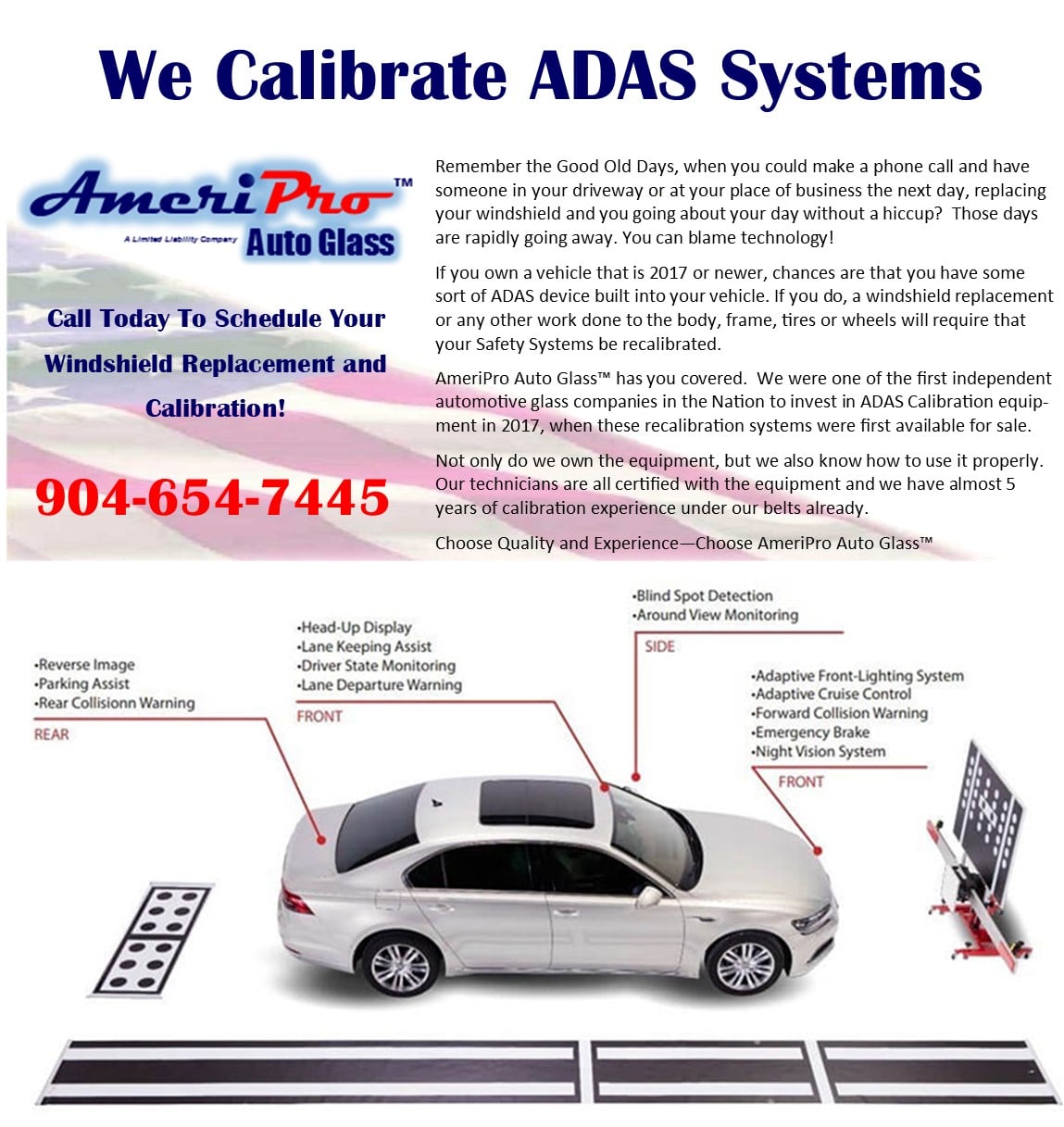 We Calibrate ADAS Systems

AmeriPro™
A Limited Liability Company Auto Glass

Call Today To Schedule Your Windshield Replacement and Calibration!

904-654-7445

Remember the Good Old Days, when you could make a phone call and have someone in your driveway or at your place of business the next day, replacing your windshield and you going about your day without a hiccup? Those days are rapidly going away. You can blame technology!

If you own a vehicle that is 2017 or newer, chances are that you have some sort of ADAS device built into your vehicle. If you do, a windshield replacement or any other work done to the body, frame, tires or wheels will require that your Safety Systems be recalibrated.

AmeriPro Auto Glass™ has you covered. We were one of the first independent automotive glass companies in the Nation to invest in ADAS Calibration equipment in 2017, when these recalibration systems were first available for sale.

Not only do we own the equipment, but we also know how to use it properly. Our technicians are all certified with the equipment and we have almost 5 years of calibration experience under our belts already.

Choose Quality and Experience—Choose AmeriPro Auto Glass™

•Reverse Image
•Parking Assist
•Rear Collisionn Warning
REAR

•Head-Up Display
•Lane Keeping Assist
•Driver State Monitoring
•Lane Departure Warning
FRONT

•Blind Spot Detection
•Around View Monitoring
SIDE

•Adaptive Front-Lighting System
•Adaptive Cruise Control
•Forward Collision Warning
•Emergency Brake
•Night Vision System
FRONT